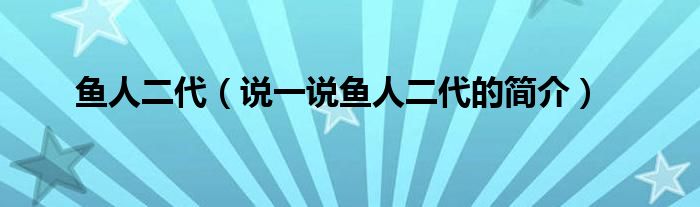 鱼人二代（说一说鱼人二代的简介）